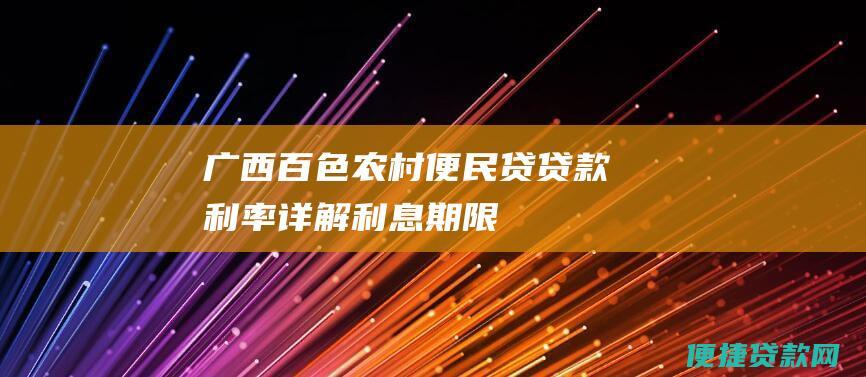 广西百色农村便民贷贷款利率详解利息期限

便捷贷款网